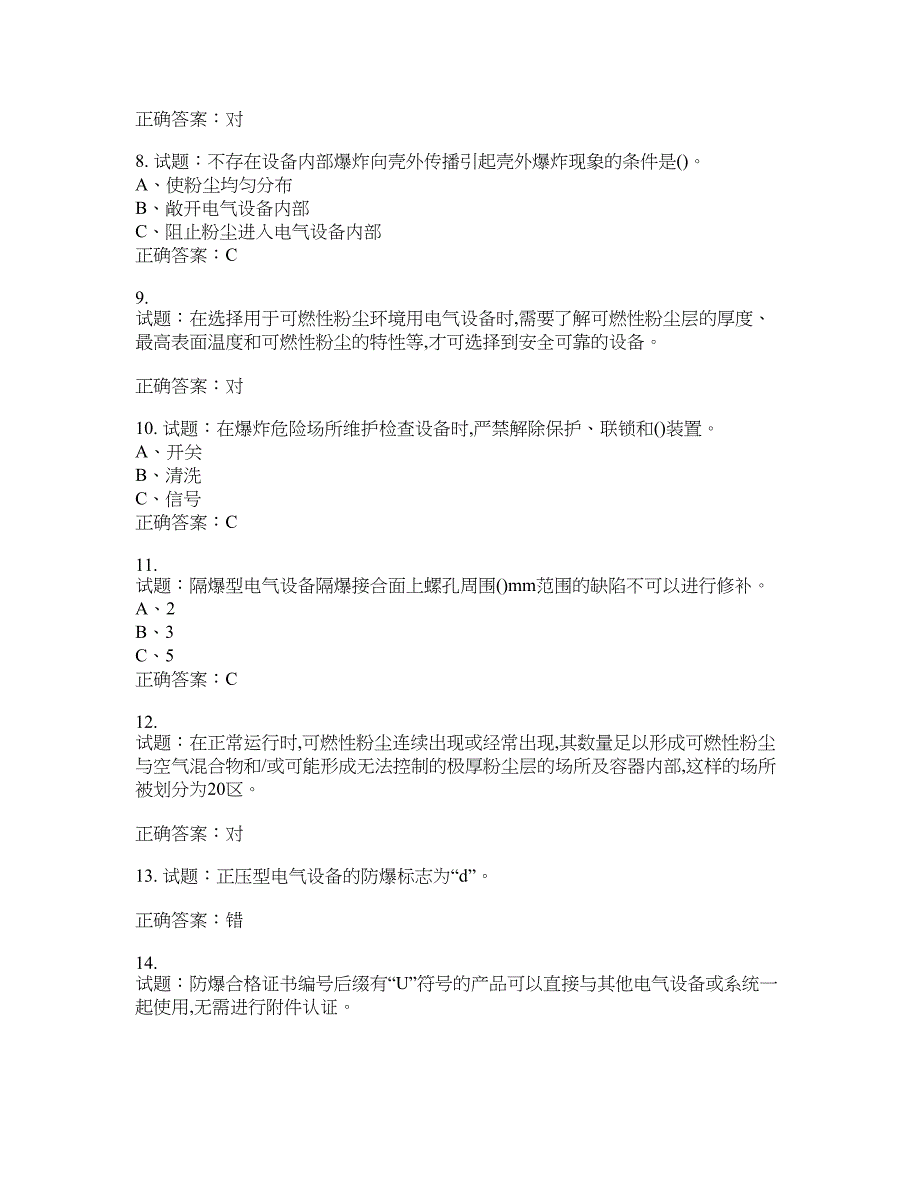 正确答案：对

8. 试题：不存在设备内部爆炸向壳外传播引起壳外爆炸现象的条件是()。
A、使粉尘均匀分布
B、敞开电气设备内部
C、阻止粉尘进入电气设备内部
正确答案：C

9.
试题：在选择用于可燃性粉尘环境用电气设备时,需要了解可燃性粉尘层的厚度、最高表面温度和可燃性粉尘的特性等,才可选择到安全可靠的设备。

正确答案：对

10. 试题：在爆炸危险场所维护检查设备时,严禁解除保护、联锁和()装置。
A、开关
B、清洗
C、信号
正确答案：C

11.
试题：隔爆型电气设备隔爆接合面上螺孔周围()mm范围的缺陷不可以进行修补。
A、2
B、3
C、5
正确答案：C

12.
试题：在正常运行时,可燃性粉尘连续出现或经常出现,其数量足以形成可燃性粉尘与空气混合物和/或可能形成无法控制的极厚粉尘层的场所及容器内部,这样的场所被划分为20区。

正确答案：对

13. 试题：正压型电气设备的防爆标志为“d”。

正确答案：错

14.
试题：防爆合格证书编号后缀有“U”符号的产品可以直接与其他电气设备或系统一起使用,无需进行附件认证。